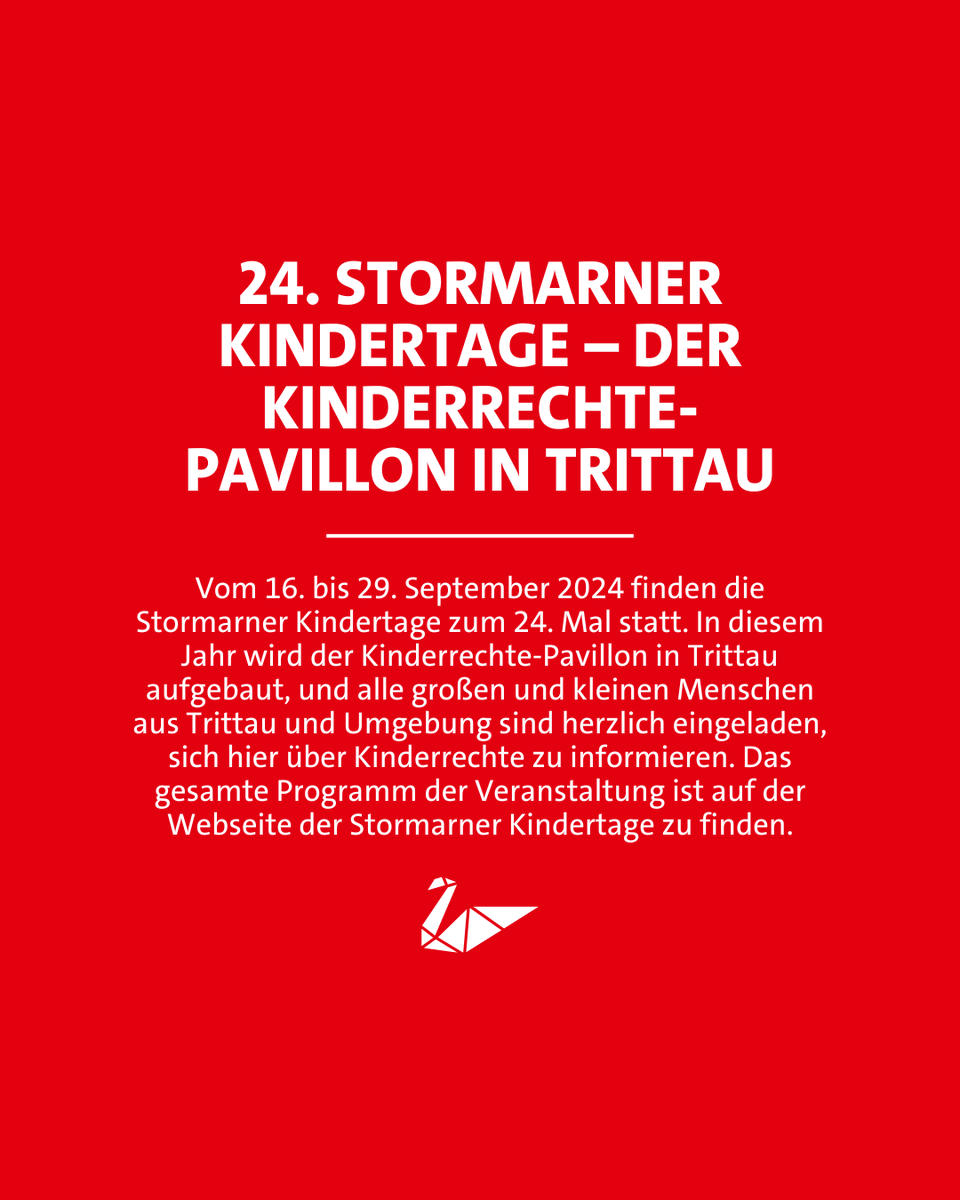 24. STORMARNER KINDERTAGE – DER KINDERRECHTE-PAVILLON IN TRITTAU

Vom 16. bis 29. September 2024 finden die Stormarner Kindertage zum 24. Mal statt. In diesem Jahr wird der Kinderrechte-Pavillon in Trittau aufgebaut, und alle großen und kleinen Menschen aus Trittau und Umgebung sind herzlich eingeladen, sich hier über Kinderrechte zu informieren. Das gesamte Programm der Veranstaltung ist auf der Webseite der Stormarner Kindertage zu finden.